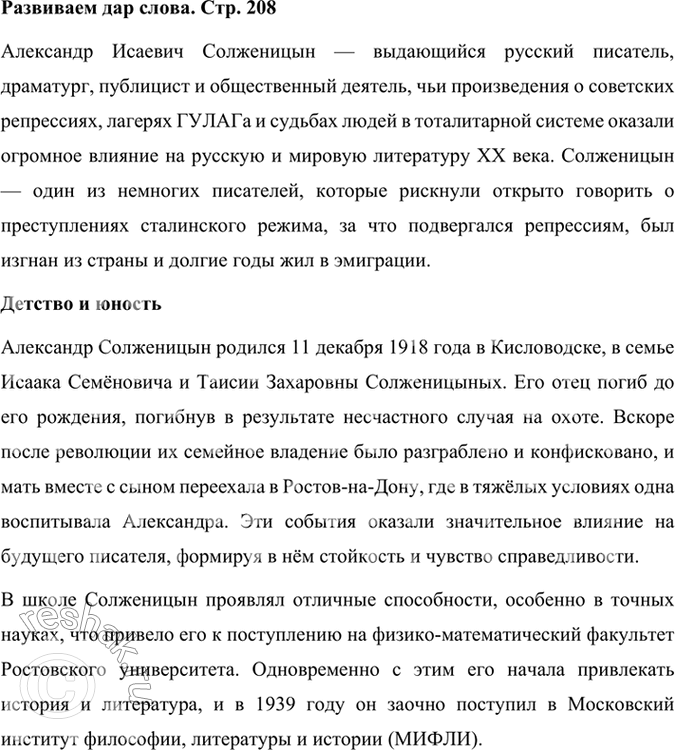 Развиваем дар слова. Стр. 208

Александр Исаевич Солженицын — выдающийся русский писатель, драматург, публицист и общественный деятель, чьи произведения о советских репрессиях, лагерях ГУЛАГа и судьбах людей в тоталитарной системе оказали огромное влияние на русскую и мировую литературу XX века. Солженицын — один из немногих писателей, которые рискнули открыто говорить о преступлениях сталинского режима, за что подвергался репрессиям, был изгнан из страны и долгие годы жил в эмиграции.

Детство и юность

Александр Солженицын родился 11 декабря 1918 года в Кисловодске, в семье Исаака Семёновича и Таисии Захаровны Солженицыных. Его отец погиб до его рождения, погибнув в результате несчастного случая на охоте. Вскоре после революции их семейное владение было разграблено и конфисковано, и мать вместе с сыном переехала в Ростов-на-Дону, где в тяжёлых условиях одна воспитывала Александра. Эти события оказали значительное влияние на будущего писателя, формируя в нём стойкость и чувство справедливости.

В школе Солженицын проявлял отличные способности, особенно в точных науках, что привело его к поступлению на физико-математический факультет Ростовского университета. Одновременно с этим его начала привлекать история и литература, и в 1939 году он заочно поступил в Московский институт философии, литературы и истории (МИФЛИ).

reshak.ru